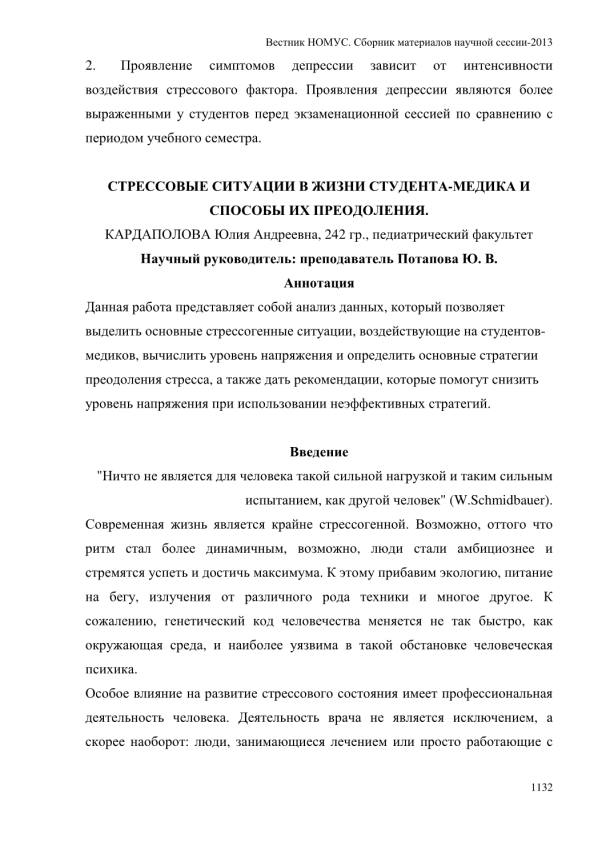 Вестник НОМУС. Сборник материалов научной сессии-2013

2. Проявление симптомов депрессии зависит от интенсивности воздействия стрессового фактора. Проявления депрессии являются более выраженными у студентов перед экзаменационной сессией по сравнению с периодом учебного семестра.

СТРЕССОВЫЕ СИТУАЦИИ В ЖИЗНИ СТУДЕНТА-МЕДИКА И СПОСОБЫ ИХ ПРЕОДОЛЕНИЯ.

КАРДАПОЛОВА Юлия Андреевна, 242 гр., педиатрический факультет

Научный руководитель: преподаватель Потапова Ю. В.

Аннотация

Данная работа представляет собой анализ данных, который позволяет выделить основные стрессогенные ситуации, воздействующие на студентов-медиков, вычислить уровень напряжения и определить основные стратегии преодоления стресса, а также дать рекомендации, которые помогут снизить уровень напряжения при использовании неэффективных стратегий.

Введение

"Ничто не является для человека такой сильной нагрузкой и таким сильным испытанием, как другой человек" (W.Schmidbauer).

Современная жизнь является крайне стрессогенной. Возможно, оттого что ритм стал более динамичным, возможно, люди стали амбициознее и стремятся успеть и достичь максимума. К этому прибавим экологию, питание на бегу, излучения от различного рода техники и многое другое. К сожалению, генетический код человечества меняется не так быстро, как окружающая среда, и наиболее уязвима в такой обстановке человеческая психика.

Особое влияние на развитие стрессового состояния имеет профессиональная деятельность человека. Деятельность врача не является исключением, а скорее наоборот: люди, занимающиеся лечением или просто работающие с

1132